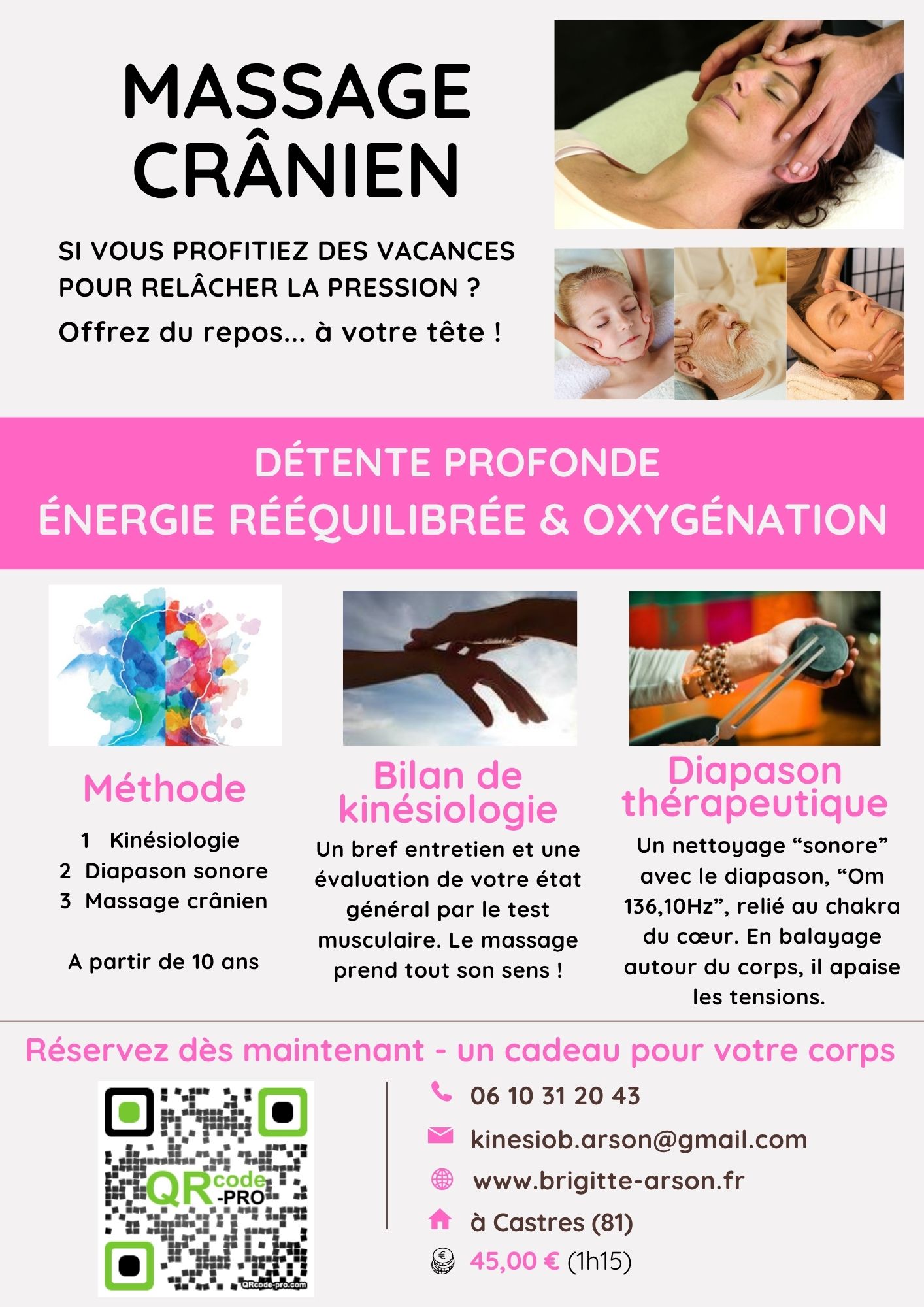 MASSAGE CRÂNIEN

SI VOUS PROFITIEZ DES VACANCES POUR RELÂCHER LA PRESSION ?

Offrez du repos... à votre tête !

DÉTENTE PROFONDE
ÉNERGIE RÉÉQUILIBRÉE & OXYGÉNATION

Méthode

1 Kinésiologie
2 Diapason sonore
3 Massage crânien

A partir de 10 ans

Bilan de kinésiologie

Un bref entretien et une évaluation de votre état général par le test musculaire. Le massage prend tout son sens !

Diapason thérapeutique

Un nettoyage "sonore" avec le diapason, "Om 136,10Hz", relié au chakra du cœur. En balayage autour du corps, il apaise les tensions.

Réservez dès maintenant - un cadeau pour votre corps

QRcode-PRO
QRcode-pro.com

06 10 31 20 43
kinesiob.arson@gmail.com
www.brigitte-arson.fr
à Castres (81)
45,00 € (1h15)